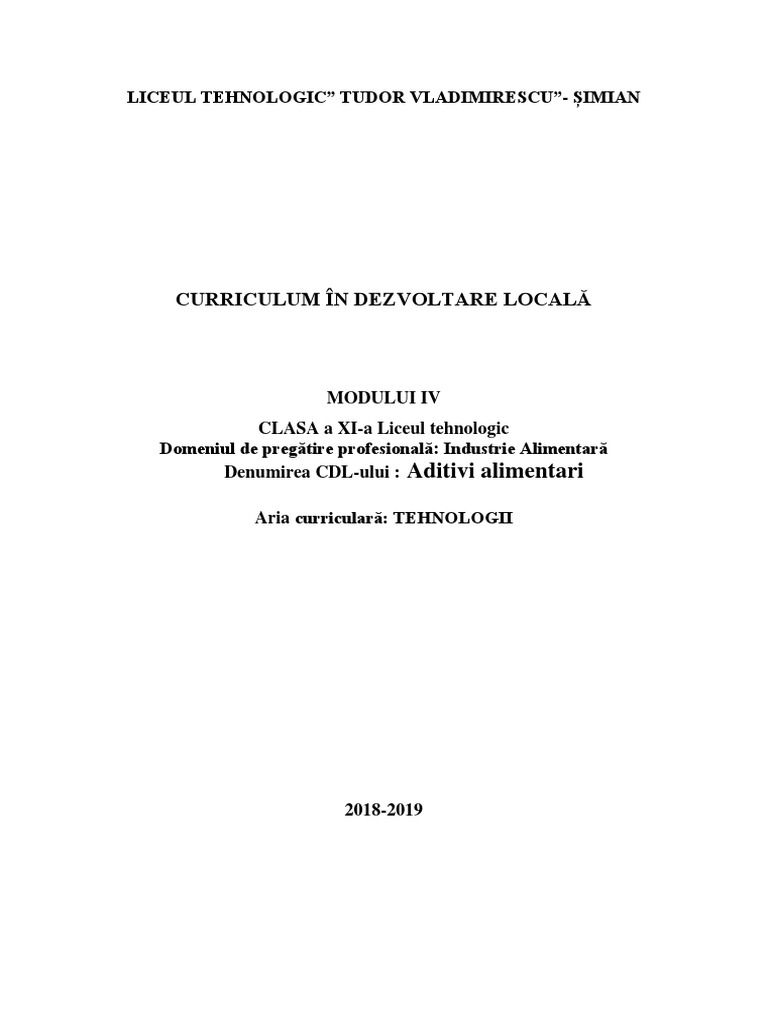 LICEUL TEHNOLOGIC” TUDOR VLADIMIRESCU”- ȘIMIAN

CURRICULUM ÎN DEZVOLTARE LOCALĂ

MODULUI IV

CLASA a XI-a Liceul tehnologic
Domeniul de pregătire profesională: Industrie Alimentară
Denumirea CDL-ului : Aditivi alimentari

Aria curriculară: TEHNOLOGII

2018-2019